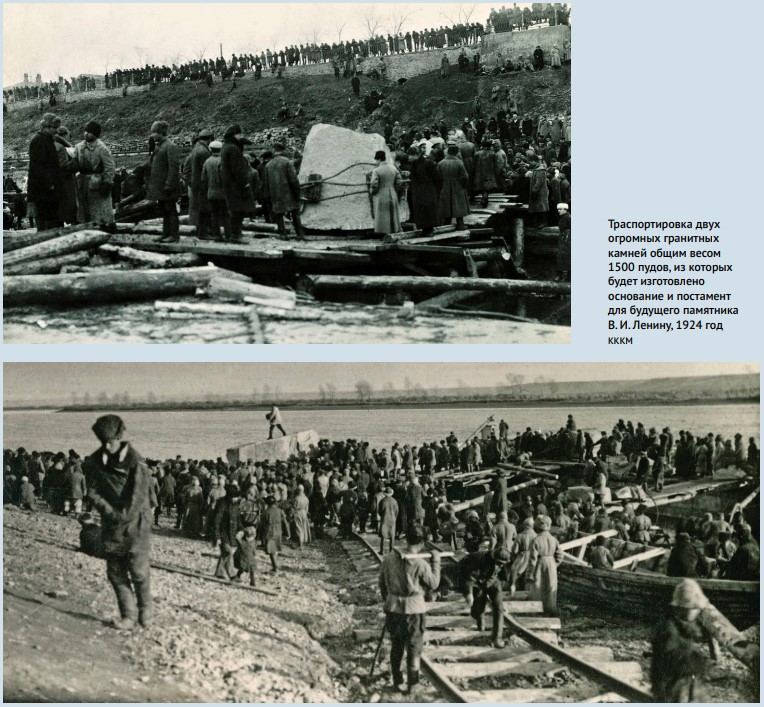 Траспортировка двух огромных гранитных камней общим весом 1500 пудов, из которых будет изготовлено основание и постамент для будущего памятника В. И. Ленину, 1924 год КККМ